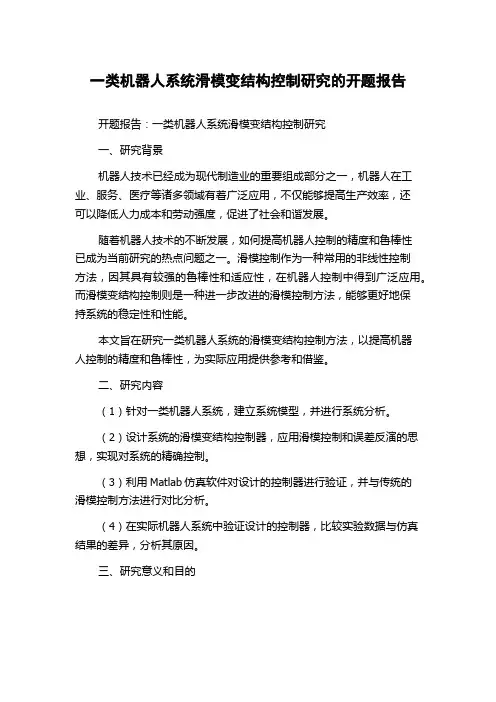 一类机器人系统滑模变结构控制研究的开题报告

开题报告：一类机器人系统滑模变结构控制研究

一、研究背景

机器人技术已经成为现代制造业的重要组成部分之一，机器人在工业、服务、医疗等诸多领域有着广泛应用，不仅能够提高生产效率，还可以降低人力成本和劳动强度，促进了社会和谐发展。

随着机器人技术的不断发展，如何提高机器人控制的精度和鲁棒性已成为当前研究的热点问题之一。滑模控制作为一种常用的非线性控制方法，因其具有较强的鲁棒性和适应性，在机器人控制中得到广泛应用。而滑模变结构控制则是一种进一步改进的滑模控制方法，能够更好地保持系统的稳定性和性能。

本文旨在研究一类机器人系统的滑模变结构控制方法，以提高机器人控制的精度和鲁棒性，为实际应用提供参考和借鉴。

二、研究内容

（1）针对一类机器人系统，建立系统模型，并进行系统分析。

（2）设计系统的滑模变结构控制器，应用滑模控制和误差反演的思想，实现对系统的精确控制。

（3）利用 Matlab 仿真软件对设计的控制器进行验证，并与传统的滑模控制方法进行对比分析。

（4）在实际机器人系统中验证设计的控制器，比较实验数据与仿真结果的差异，分析其原因。

三、研究意义和目的